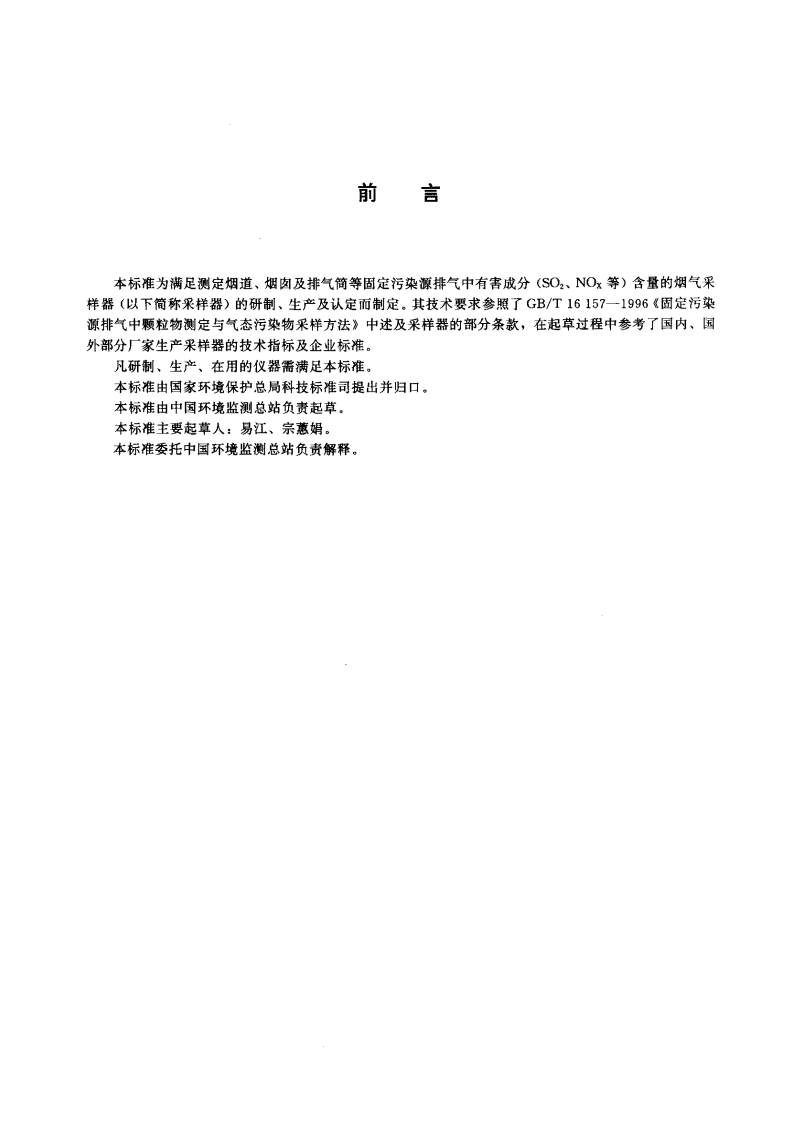 前　言

本标准为满足测定烟道、烟囱及排气筒等固定污染源排气中有害成分（$SO_2$、$NO_X$等）含量的烟气采样器（以下简称采样器）的研制、生产及认定而制定。其技术要求参照了GB/T 16 157—1996《固定污染源排气中颗粒物测定与气态污染物采样方法》中述及采样器的部分条款，在起草过程中参考了国内、国外部分厂家生产采样器的技术指标及企业标准。

凡研制、生产、在用的仪器需满足本标准。

本标准由国家环境保护总局科技标准司提出并归口。

本标准由中国环境监测总站负责起草。

本标准主要起草人：易江、宗蕙娟。

本标准委托中国环境监测总站负责解释。